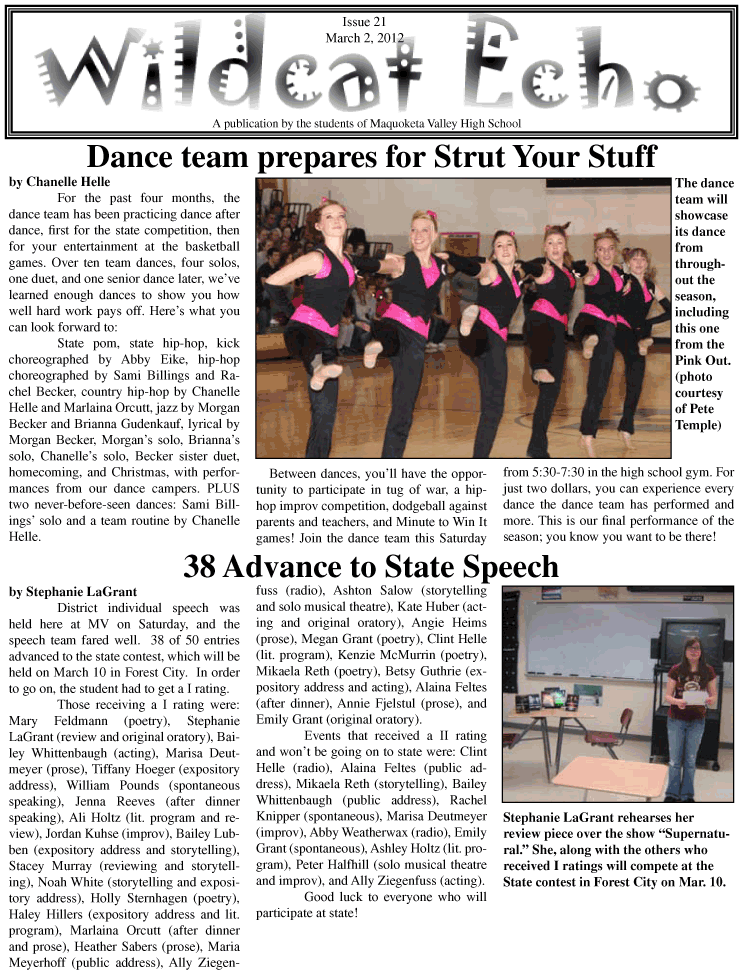 Issue 21
March 2, 2012

Wildcat Echo

A publication by the students of Maquoketa Valley High School

Dance team prepares for Strut Your Stuff

by Chanelle Helle

For the past four months, the dance team has been practicing dance after dance, first for the state competition, then for your entertainment at the basketball games. Over ten team dances, four solos, one duet, and one senior dance later, we've learned enough dances to show you how well hard work pays off. Here's what you can look forward to:

State pom, state hip-hop, kick choreographed by Abby Eike, hip-hop choreographed by Sami Billings and Rachel Becker, country hip-hop by Chanelle Helle and Marlaina Orcutt, jazz by Morgan Becker and Brianna Gudenkauf, lyrical by Morgan Becker, Morgan's solo, Brianna's solo, Chanelle's solo, Becker sister duet, homecoming, and Christmas, with performances from our dance campers. PLUS two never-before-seen dances: Sami Billings' solo and a team routine by Chanelle Helle.

The dance team will showcase its dance from throughout the season, including this one from the Pink Out. (photo courtesy of Pete Temple)

Between dances, you'll have the opportunity to participate in tug of war, a hip-hop improv competition, dodgeball against parents and teachers, and Minute to Win It games! Join the dance team this Saturday

from 5:30-7:30 in the high school gym. For just two dollars, you can experience every dance the dance team has performed and more. This is our final performance of the season; you know you want to be there!

38 Advance to State Speech

by Stephanie LaGrant

District individual speech was held here at MV on Saturday, and the speech team fared well. 38 of 50 entries advanced to the state contest, which will be held on March 10 in Forest City. In order to go on, the student had to get a I rating.

Those receiving a I rating were: Mary Feldmann (poetry), Stephanie LaGrant (review and original oratory), Bailey Whittenbaugh (acting), Marisa Deutmeyer (prose), Tiffany Hoeger (expository address), William Pounds (spontaneous speaking), Jenna Reeves (after dinner speaking), Ali Holtz (lit. program and review), Jordan Kuhse (improv), Bailey Lubben (expository address and storytelling), Stacey Murray (reviewing and storytelling), Noah White (storytelling and expository address), Holly Sternhagen (poetry), Haley Hillers (expository address and lit. program), Marlaina Orcutt (after dinner and prose), Heather Sabers (prose), Maria Meyerhoff (public address), Ally Ziegenfuss (radio), Ashton Salow (storytelling and solo musical theatre), Kate Huber (acting and original oratory), Angie Heims (prose), Megan Grant (poetry), Clint Helle (lit. program), Kenzie McMurrin (poetry), Mikaela Reth (poetry), Betsy Guthrie (expository address and acting), Alaina Feltes (after dinner), Annie Fjelstul (prose), and Emily Grant (original oratory).

Events that received a II rating and won't be going on to state were: Clint Helle (radio), Alaina Feltes (public address), Mikaela Reth (storytelling), Bailey Whittenbaugh (public address), Rachel Knipper (spontaneous), Marisa Deutmeyer (improv), Abby Weatherwax (radio), Emily Grant (spontaneous), Ashley Holtz (lit. program), Peter Halfhill (solo musical theatre and improv), and Ally Ziegenfuss (acting).

Good luck to everyone who will participate at state!

Stephanie LaGrant rehearses her review piece over the show "Supernatural." She, along with the others who received I ratings will compete at the State contest in Forest City on Mar. 10.